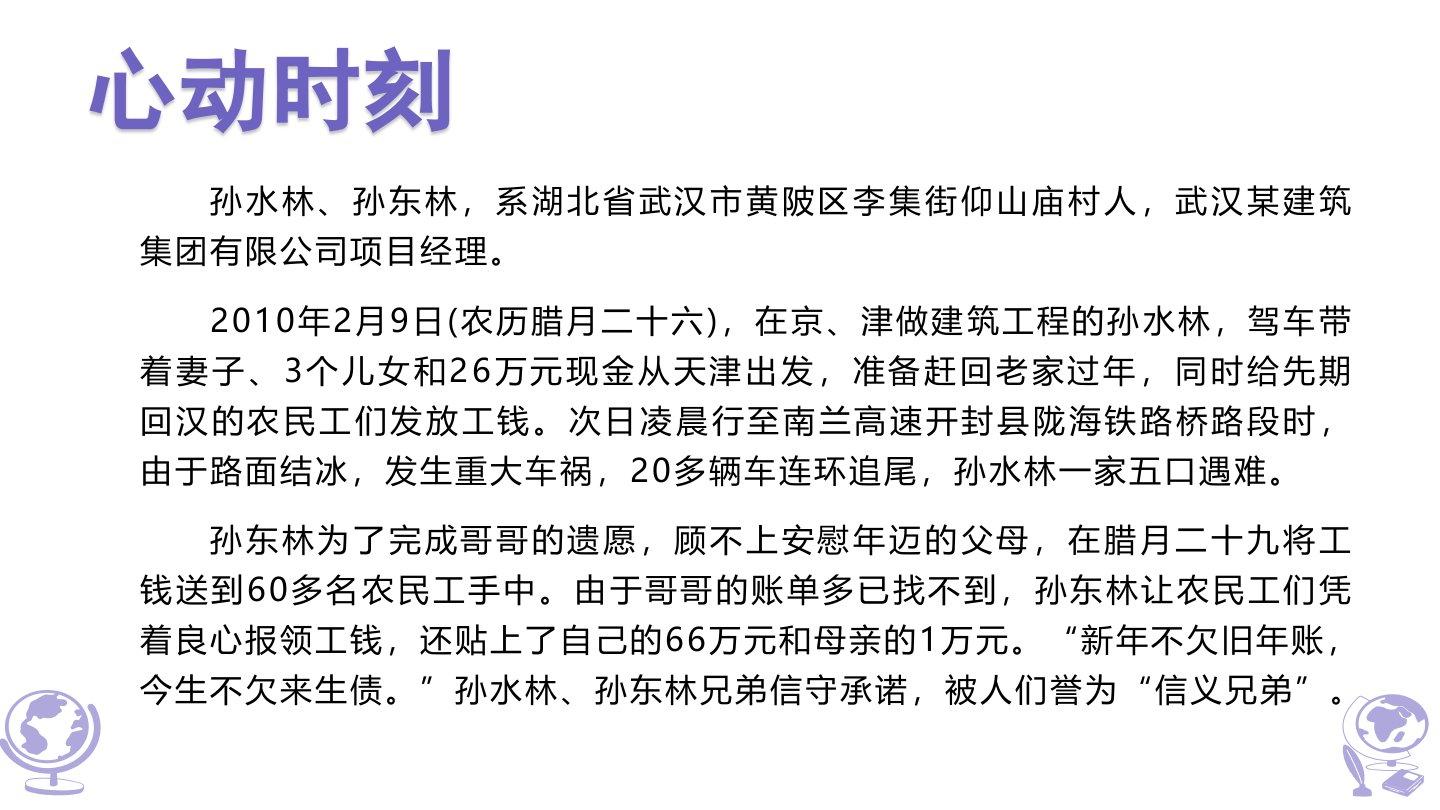 心动时刻

孙水林、孙东林，系湖北省武汉市黄陂区李集街仰山庙村人，武汉某建筑集团有限公司项目经理。

2010年2月9日(农历腊月二十六)，在京、津做建筑工程的孙水林，驾车带着妻子、3个儿女和26万元现金从天津出发，准备赶回老家过年，同时给先期回汉的农民工们发放工钱。次日凌晨行至南兰高速开封县陇海铁路桥路段时，由于路面结冰，发生重大车祸，20多辆车连环追尾，孙水林一家五口遇难。

孙东林为了完成哥哥的遗愿，顾不上安慰年迈的父母，在腊月二十九将工钱送到60多名农民工手中。由于哥哥的账单多已找不到，孙东林让农民工们凭着良心报领工钱，还贴上了自己的66万元和母亲的1万元。“新年不欠旧年账，今生不欠来生债。”孙水林、孙东林兄弟信守承诺，被人们誉为“信义兄弟”。